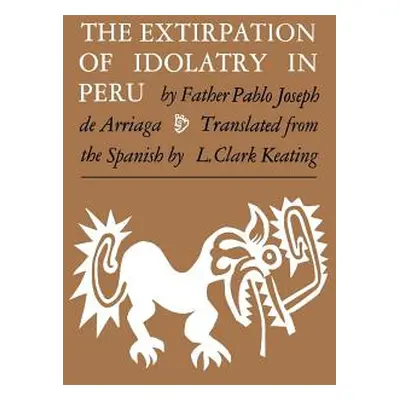 THE EXTIRPATION OF IDOLATRY IN PERU by Father Pablo Joseph de Arriaga Translated from the Spanish by L. Clark Keating